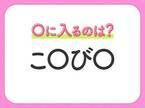 ○に入るのは?

こ○び○